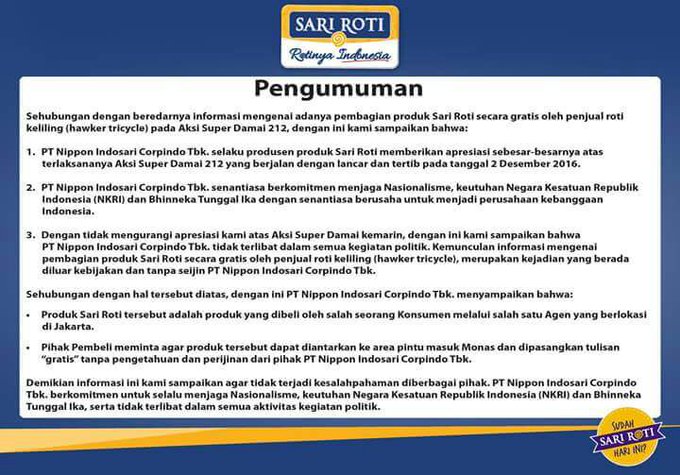 SARI ROTI
Rotinya Indonesia

Pengumuman

Sehubungan dengan beredarnya informasi mengenai adanya pembagian produk Sari Roti secara gratis oleh penjual roti keliling (hawker tricycle) pada Aksi Super Damai 212, dengan ini kami sampaikan bahwa:

1. PT Nippon Indosari Corpindo Tbk. selaku produsen produk Sari Roti memberikan apresiasi sebesar-besarnya atas terlaksananya Aksi Super Damai 212 yang berjalan dengan lancar dan tertib pada tanggal 2 Desember 2016.

2. PT Nippon Indosari Corpindo Tbk. senantiasa berkomitmen menjaga Nasionalisme, keutuhan Negara Kesatuan Republik Indonesia (NKRI) dan Bhinneka Tunggal Ika dengan senantiasa berusaha untuk menjadi perusahaan kebanggaan Indonesia.

3. Dengan tidak mengurangi apresiasi kami atas Aksi Super Damai kemarin, dengan ini kami sampaikan bahwa PT Nippon Indosari Corpindo Tbk. tidak terlibat dalam semua kegiatan politik. Kemunculan informasi mengenai pembagian produk Sari Roti secara gratis oleh penjual roti keliling (hawker tricycle), merupakan kejadian yang berada diluar kebijakan dan tanpa seijin PT Nippon Indosari Corpindo Tbk.

Sehubungan dengan hal tersebut diatas, dengan ini PT Nippon Indosari Corpindo Tbk. menyampaikan bahwa:

• Produk Sari Roti tersebut adalah produk yang dibeli oleh salah seorang Konsumen melalui salah satu Agen yang berlokasi di Jakarta.

• Pihak Pembeli meminta agar produk tersebut dapat diantarkan ke area pintu masuk Monas dan dipasangkan tulisan "gratis" tanpa pengetahuan dan perijinan dari pihak PT Nippon Indosari Corpindo Tbk.

Demikian informasi ini kami sampaikan agar tidak terjadi kesalahpahaman diberbagai pihak. PT Nippon Indosari Corpindo Tbk. berkomitmen untuk selalu menjaga Nasionalisme, keutuhan Negara Kesatuan Republik Indonesia (NKRI) dan Bhinneka Tunggal Ika, serta tidak terlibat dalam semua aktivitas kegiatan politik.

SUDAH SARI ROTI HARI INI?